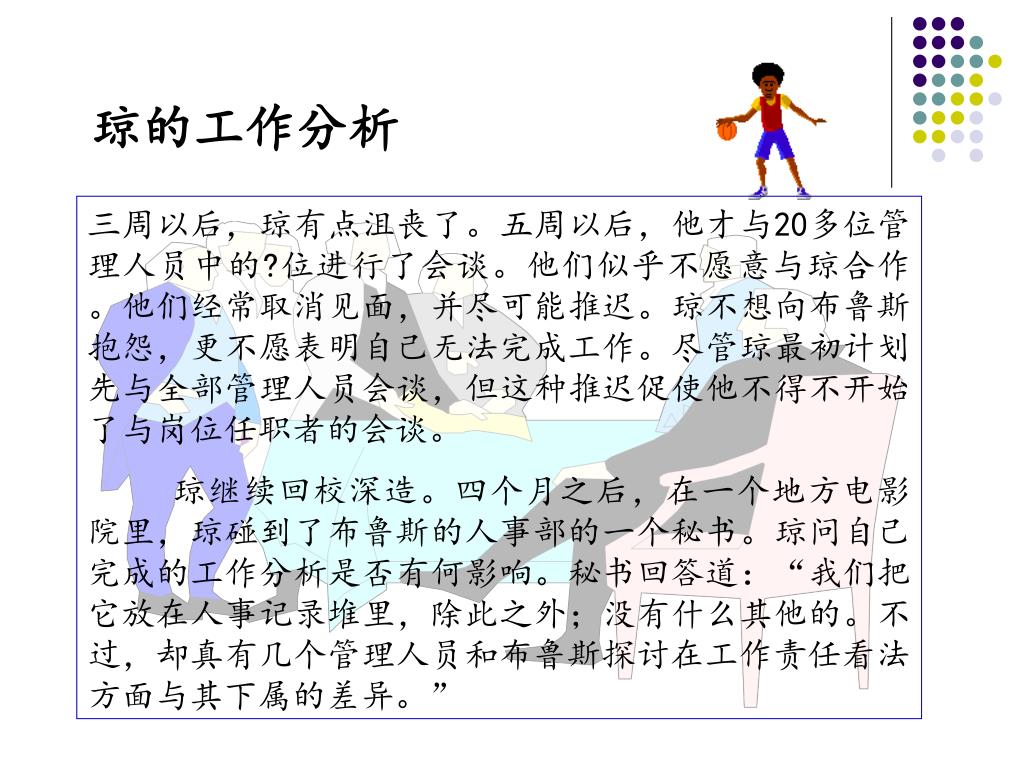 琼的工作分析

三周以后，琼有点沮丧了。五周以后，他才与20多位管理人员中的?位进行了会谈。他们似乎不愿意与琼合作。他们经常取消见面，并尽可能推迟。琼不想向布鲁斯抱怨，更不愿表明自己无法完成工作。尽管琼最初计划先与全部管理人员会谈，但这种推迟促使他不得不开始了与岗位任职者的会谈。

琼继续回校深造。四个月之后，在一个地方电影院里，琼碰到了布鲁斯的人事部的一个秘书。琼问自己完成的工作分析是否有何影响。秘书回答道：“我们把它放在人事记录堆里，除此之外；没有什么其他的。不过，却真有几个管理人员和布鲁斯探讨在工作责任看法方面与其下属的差异。”